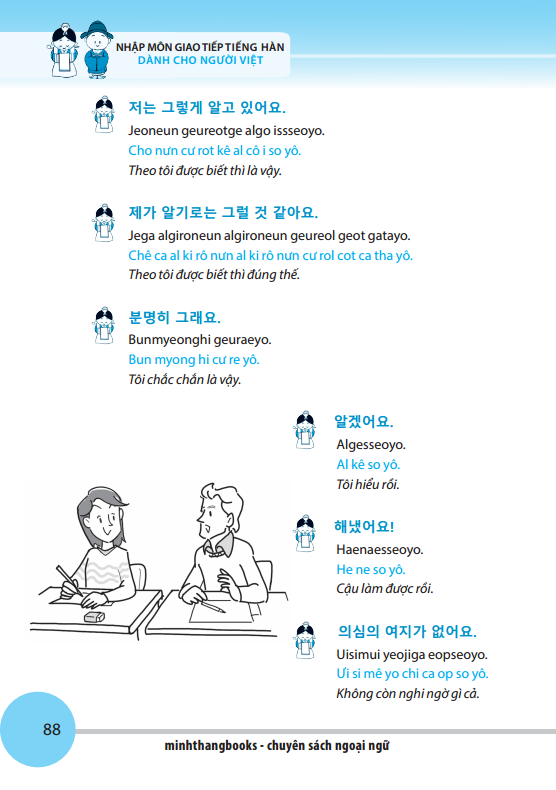 NHẬP MÔN GIAO TIẾP TIẾNG HÀN
DÀNH CHO NGƯỜI VIỆT

저는 그렇게 알고 있어요.
Jeoneun geureotge algo issseoyo.
Cho nưn cư rot kê al cô i so yô.
Theo tôi được biết thì là vậy.

제가 알기로는 그럴 것 같아요.
Jega algironeun algironeun geureol geot gatayo.
Chê ca al ki rô nưn al ki rô nưn cư rol cot ca tha yô.
Theo tôi được biết thì đúng thế.

분명히 그래요.
Bunmyeonghi geuraeyo.
Bun myong hi cư re yô.
Tôi chắc chắn là vậy.

알겠어요.
Algesseoyo.
Al kê so yô.
Tôi hiểu rồi.

해냈어요!
Haenaesseoyo.
He ne so yô.
Cậu làm được rồi.

의심의 여지가 없어요.
Uisimui yeojiga eopseoyo.
Ưi si mê yo chi ca op so yô.
Không còn nghi ngờ gì cả.

88

minhthangbooks - chuyên sách ngoại ngữ